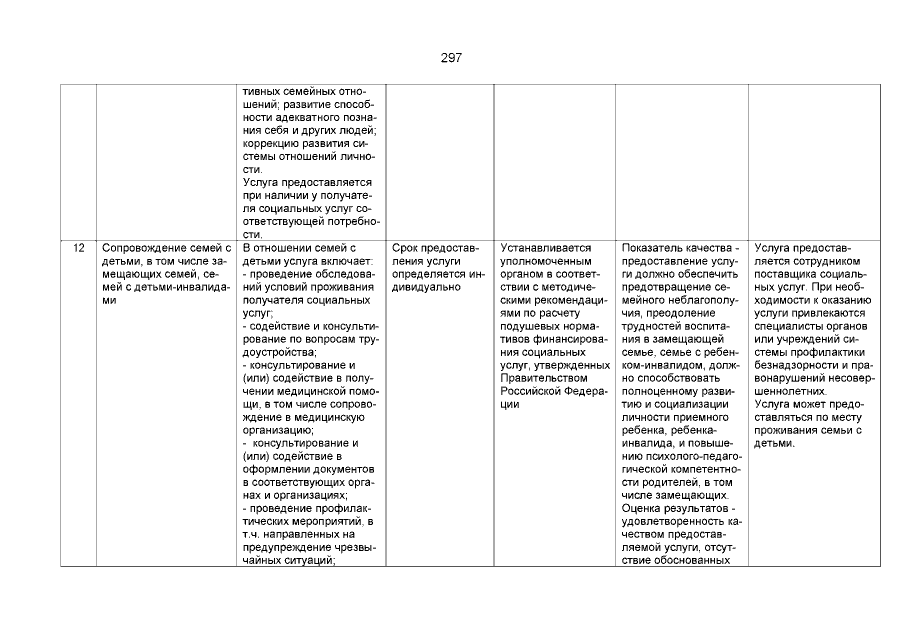 297

|  |  |  |  |  |  |  |
|---|---|---|---|---|---|---|
|  |  | тивных семейных отношений; развитие способности адекватного познания себя и других людей; коррекцию развития системы отношений личности. Услуга предоставляется при наличии у получателя социальных услуг соответствующей потребности. |  |  |  |  |
| 12 | Сопровождение семей с детьми, в том числе замещающих семей, семей с детьми-инвалидами | В отношении семей с детьми услуга включает: - проведение обследований условий проживания получателя социальных услуг; - содействие и консультирование по вопросам трудоустройства; - консультирование и (или) содействие в получении медицинской помощи, в том числе сопровождение в медицинскую организацию; - консультирование и (или) содействие в оформлении документов в соответствующих органах и организациях; - проведение профилактических мероприятий, в т.ч. направленных на предупреждение чрезвычайных ситуаций; | Срок предоставления услуги определяется индивидуально | Устанавливается уполномоченным органом в соответствии с методическими рекомендациями по расчету подушевых нормативов финансирования социальных услуг, утвержденных Правительством Российской Федерации | Показатель качества - предоставление услуги должно обеспечить предотвращение семейного неблагополучия, преодоление трудностей воспитания в замещающей семье, семье с ребенком-инвалидом, должно способствовать полноценному развитию и социализации личности приемного ребенка, ребенка-инвалида, и повышению психолого-педагогической компетентности родителей, в том числе замещающих. Оценка результатов - удовлетворенность качеством предоставляемой услуги, отсутствие обоснованных | Услуга предоставляется сотрудником поставщика социальных услуг. При необходимости к оказанию услуги привлекаются специалисты органов или учреждений системы профилактики безнадзорности и правонарушений несовершеннолетних. Услуга может предоставляться по месту проживания семьи с детьми. |